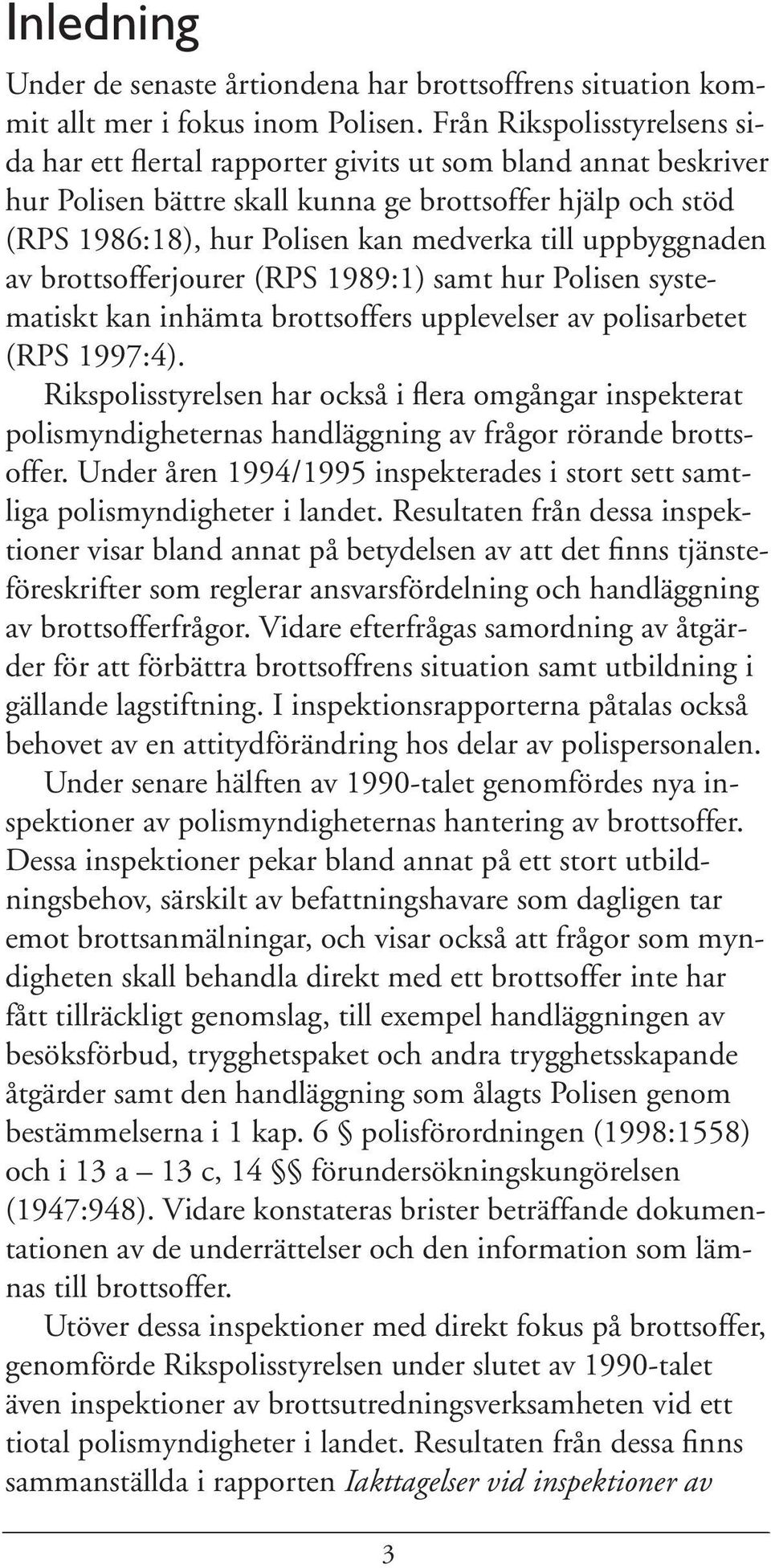 Inledning

Under de senaste årtiondena har brottsoffrens situation kommit allt mer i fokus inom Polisen. Från Rikspolisstyrelsens sida har ett flertal rapporter givits ut som bland annat beskriver hur Polisen bättre skall kunna ge brottsoffer hjälp och stöd (RPS 1986:18), hur Polisen kan medverka till uppbyggnaden av brottsofferjourer (RPS 1989:1) samt hur Polisen systematiskt kan inhämta brottsoffers upplevelser av polisarbetet (RPS 1997:4).

Rikspolisstyrelsen har också i flera omgångar inspekterat polismyndigheternas handläggning av frågor rörande brottsoffer. Under åren 1994/1995 inspekterades i stort sett samtliga polismyndigheter i landet. Resultaten från dessa inspektioner visar bland annat på betydelsen av att det finns tjänsteföreskrifter som reglerar ansvarsfördelning och handläggning av brottsofferfrågor. Vidare efterfrågas samordning av åtgärder för att förbättra brottsoffrens situation samt utbildning i gällande lagstiftning. I inspektionsrapporterna påtalas också behovet av en attitydförändring hos delar av polispersonalen.

Under senare hälften av 1990-talet genomfördes nya inspektioner av polismyndigheternas hantering av brottsoffer. Dessa inspektioner pekar bland annat på ett stort utbildningsbehov, särskilt av befattningshavare som dagligen tar emot brottsanmälningar, och visar också att frågor som myndigheten skall behandla direkt med ett brottsoffer inte har fått tillräckligt genomslag, till exempel handläggningen av besöksförbud, trygghetspaket och andra trygghetsskapande åtgärder samt den handläggning som ålagts Polisen genom bestämmelserna i 1 kap. 6 § polisförordningen (1998:1558) och i 13 a – 13 c, 14 §§ förundersökningskungörelsen (1947:948). Vidare konstateras brister beträffande dokumentationen av de underrättelser och den information som lämnas till brottsoffer.

Utöver dessa inspektioner med direkt fokus på brottsoffer, genomförde Rikspolisstyrelsen under slutet av 1990-talet även inspektioner av brottsutredningsverksamheten vid ett tiotal polismyndigheter i landet. Resultaten från dessa finns sammanställda i rapporten Iakttagelser vid inspektioner av

3